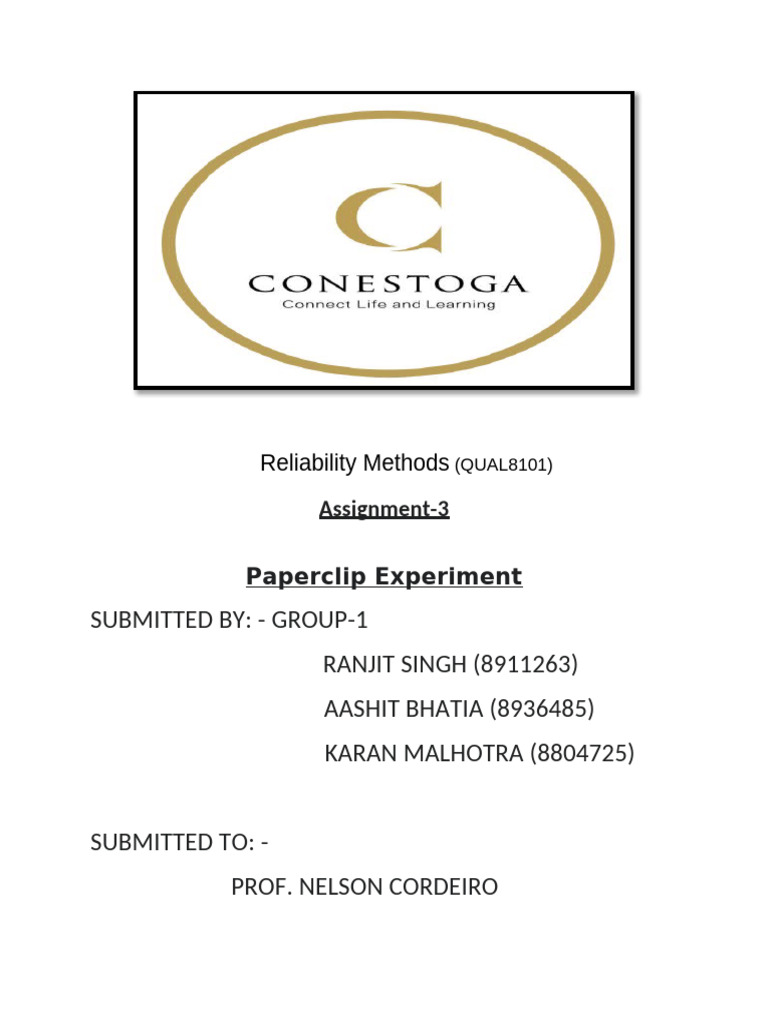 CONESTOGA
Connect Life and Learning

Reliability Methods (QUAL8101)

Assignment-3

Paperclip Experiment

SUBMITTED BY: - GROUP-1

RANJIT SINGH (8911263)

AASHIT BHATIA (8936485)

KARAN MALHOTRA (8804725)

SUBMITTED TO: -

PROF. NELSON CORDEIRO